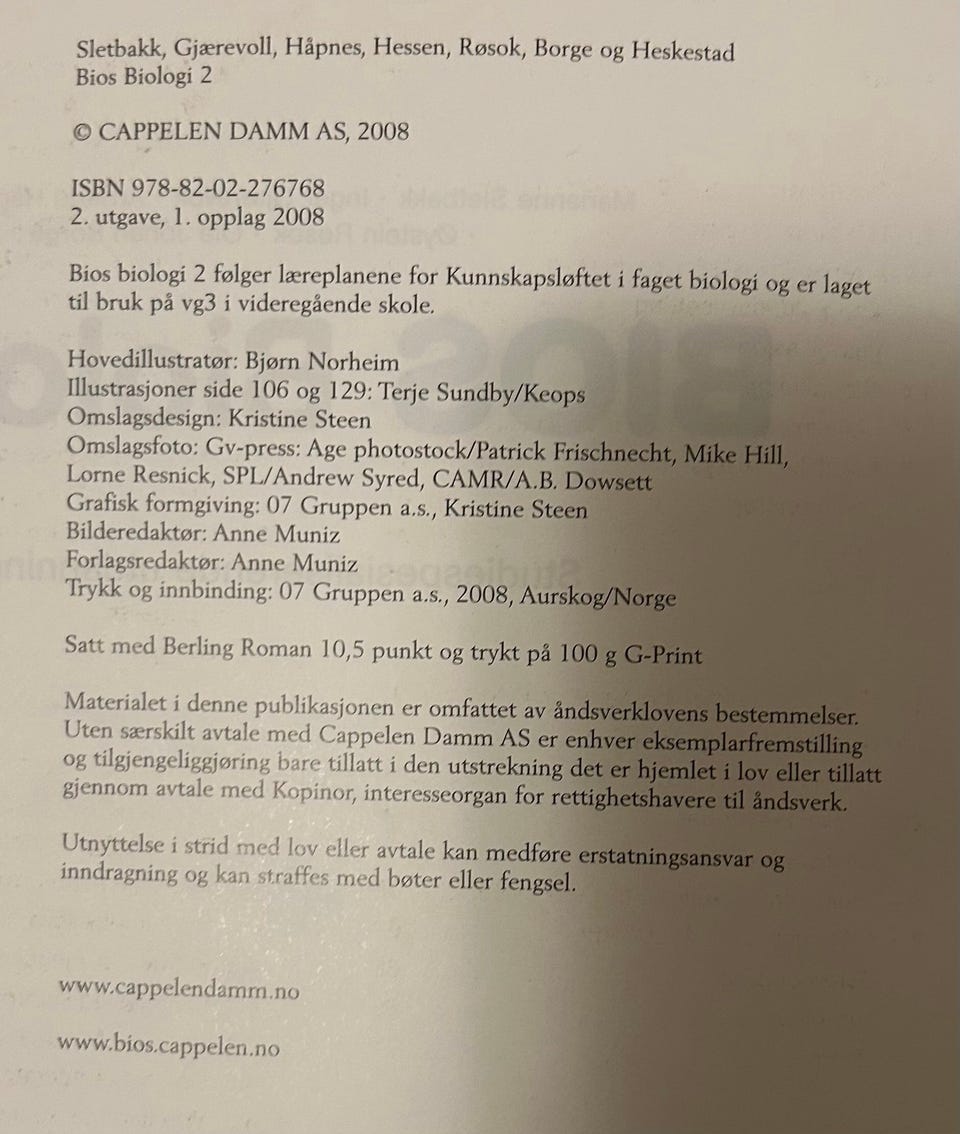 Sletbakk, Gjærevoll, Håpnes, Hessen, Røsok, Borge og Heskestad
Bios Biologi 2

© CAPPELEN DAMM AS, 2008

ISBN 978-82-02-276768
2. utgave, 1. opplag 2008

Bios biologi 2 følger læreplanene for Kunnskapsløftet i faget biologi og er laget til bruk på vg3 i videregående skole.

Hovedillustratør: Bjørn Norheim
Illustrasjoner side 106 og 129: Terje Sundby/Keops
Omslagsdesign: Kristine Steen
Omslagsfoto: Gv-press: Age photostock/Patrick Frischnecht, Mike Hill, Lorne Resnick, SPL/Andrew Syred, CAMR/A.B. Dowsett
Grafisk formgiving: 07 Gruppen a.s., Kristine Steen
Bilderedaktør: Anne Muniz
Forlagsredaktør: Anne Muniz
Trykk og innbinding: 07 Gruppen a.s., 2008, Aurskog/Norge

Satt med Berling Roman 10,5 punkt og trykt på 100 g G-Print

Materialet i denne publikasjonen er omfattet av åndsverklovens bestemmelser. Uten særskilt avtale med Cappelen Damm AS er enhver eksemplarfremstilling og tilgjengeliggjøring bare tillatt i den utstrekning det er hjemlet i lov eller tillatt gjennom avtale med Kopinor, interesseorgan for rettighetshavere til åndsverk.

Utnyttelse i strid med lov eller avtale kan medføre erstatningsansvar og inndragning og kan straffes med bøter eller fengsel.

www.cappelendamm.no

www.bios.cappelen.no